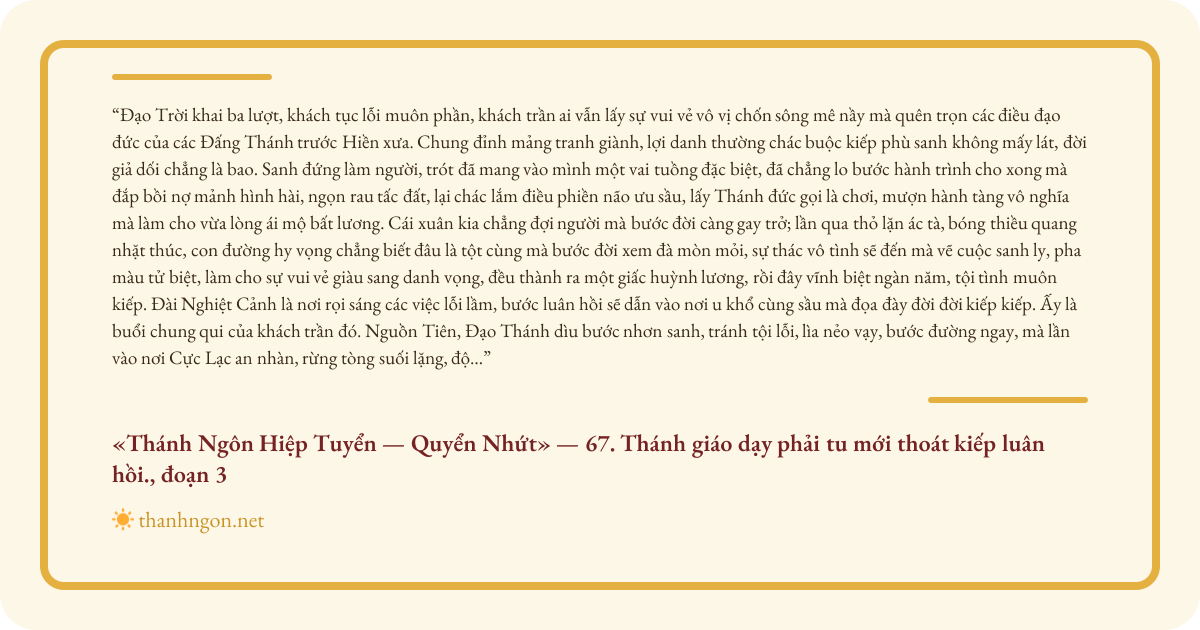 "Đạo Trời khai ba lượt, khách tục lỗi muôn phần, khách trần ai vẫn lấy sự vui vẻ vô vị chốn sông mê nầy mà quên trọn các điều đạo đức của các Đấng Thánh trước Hiền xưa. Chung đỉnh mảng tranh giành, lợi danh thường chác buộc kiếp phù sanh không mấy lát, đời giả dối chẳng là bao. Sanh đứng làm người, trót đã mang vào mình một vai tuồng đặc biệt, đã chẳng lo bước hành trình cho xong mà đắp bồi nợ mảnh hình hài, ngọn rau tấc đất, lại chác lắm điều phiền não ưu sầu, lấy Thánh đức gọi là chơi, mượn hành tàng vô nghĩa mà làm cho vừa lòng ái mộ bất lương. Cái xuân kia chẳng đợi người mà bước đời càng gay trở; lần qua thỏ lặn ác tà, bóng thiều quang nhặt thúc, con đường hy vọng chẳng biết đâu là tột cùng mà bước đời xem đà mòn mỏi, sự thác vô tình sẽ đến mà vẽ cuộc sanh ly, pha màu tử biệt, làm cho sự vui vẻ giàu sang danh vọng, đều thành ra một giấc huỳnh lương, rồi đây vĩnh biệt ngàn năm, tội tình muôn kiếp. Đài Nghiệt Cảnh là nơi rọi sáng các việc lỗi lầm, bước luân hồi sẽ dẫn vào nơi u khổ cùng sầu mà đọa đày đời đời kiếp kiếp. Ấy là buổi chung qui của khách trần đó. Nguồn Tiên, Đạo Thánh dìu bước nhơn sanh, tránh tội lỗi, lìa nẻo vạy, bước đường ngay, mà lần vào nơi Cực Lạc an nhàn, rừng tòng suối lặng, độ..."

«Thánh Ngôn Hiệp Tuyển — Quyển Nhứt» — 67. Thánh giáo dạy phải tu mới thoát kiếp luân hồi., đoạn 3

thanhngon.net